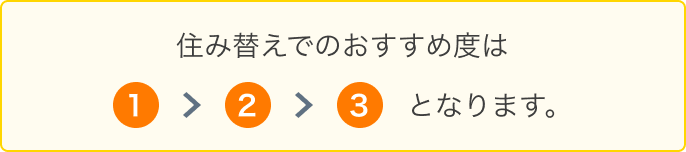 住み替えでのおすすめ度は

1 > 2 > 3 となります。